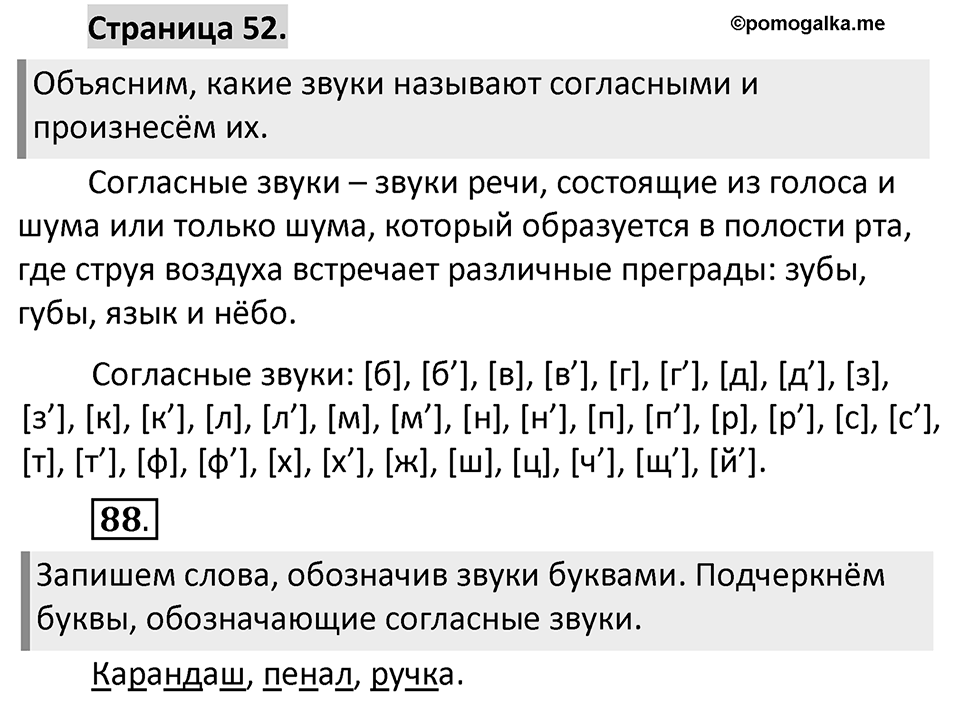 Страница 52.

©pomogalka.me

Объясним, какие звуки называют согласными и произнесём их.

Согласные звуки – звуки речи, состоящие из голоса и шума или только шума, который образуется в полости рта, где струя воздуха встречает различные преграды: зубы, губы, язык и нёбо.

Согласные звуки: [б], [б’], [в], [в’], [г], [г’], [д], [д’], [з], [з’], [к], [к’], [л], [л’], [м], [м’], [н], [н’], [п], [п’], [р], [р’], [с], [с’], [т], [т’], [ф], [ф’], [х], [х’], [ж], [ш], [ц], [ч’], [щ’], [й’].

88.

Запишем слова, обозначив звуки буквами. Подчеркнём буквы, обозначающие согласные звуки.

Карандаш, пенал, ручка.